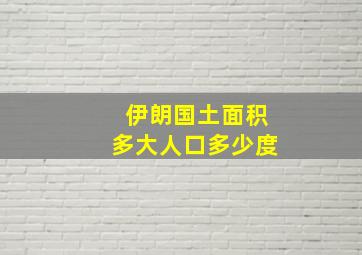 伊朗国土面积
多大人口多少度